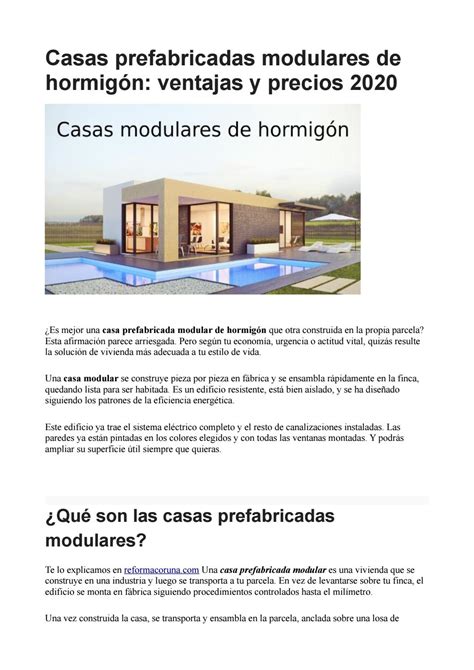 Casas prefabricadas modulares de hormigón: ventajas y precios 2020

Casas modulares de hormigón

¿Es mejor una casa prefabricada modular de hormigón que otra construida en la propia parcela? Esta afirmación parece arriesgada. Pero según tu economía, urgencia o actitud vital, quizás resulte la solución de vivienda más adecuada a tu estilo de vida.

Una casa modular se construye pieza por pieza en fábrica y se ensambla rápidamente en la finca, quedando lista para ser habitada. Es un edificio resistente, está bien aislado, y se ha diseñado siguiendo los patrones de la eficiencia energética.

Este edificio ya trae el sistema eléctrico completo y el resto de canalizaciones instaladas. Las paredes ya están pintadas en los colores elegidos y con todas las ventanas montadas. Y podrás ampliar su superficie útil siempre que quieras.

¿Qué son las casas prefabricadas modulares?

Te lo explicamos en reformacoruna.com Una casa prefabricada modular es una vivienda que se construye en una industria y luego se transporta a tu parcela. En vez de levantarse sobre tu finca, el edificio se monta en fábrica siguiendo procedimientos controlados hasta el milímetro.

Una vez construida la casa, se transporta y ensambla en la parcela, anclada sobre una losa de